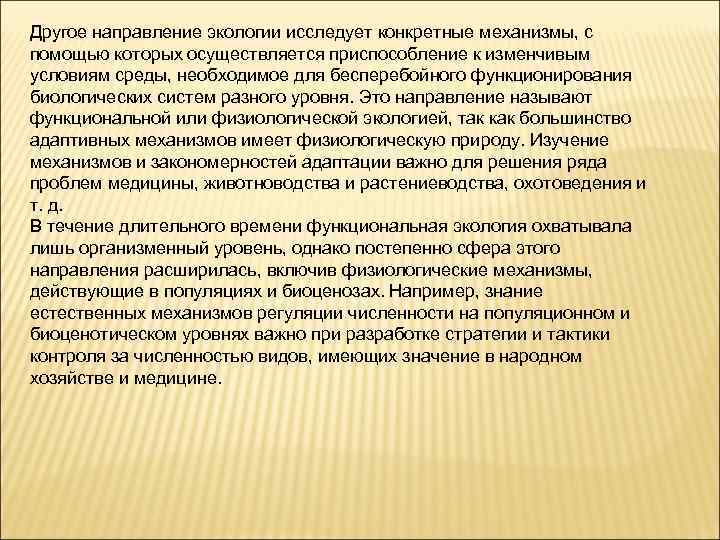 Другое направление экологии исследует конкретные механизмы, с помощью которых осуществляется приспособление к изменчивым условиям среды, необходимое для бесперебойного функционирования биологических систем разного уровня. Это направление называют функциональной или физиологической экологией, так как большинство адаптивных механизмов имеет физиологическую природу. Изучение механизмов и закономерностей адаптации важно для решения ряда проблем медицины, животноводства и растениеводства, охотоведения и т. д.
В течение длительного времени функциональная экология охватывала лишь организменный уровень, однако постепенно сфера этого направления расширилась, включив физиологические механизмы, действующие в популяциях и биоценозах. Например, знание естественных механизмов регуляции численности на популяционном и биоценотическом уровнях важно при разработке стратегии и тактики контроля за численностью видов, имеющих значение в народном хозяйстве и медицине.